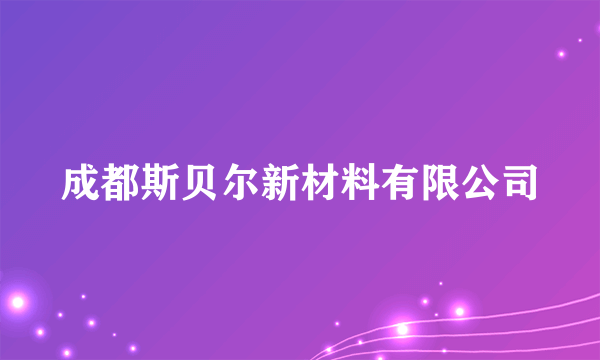 成都斯贝尔新材料有限公司